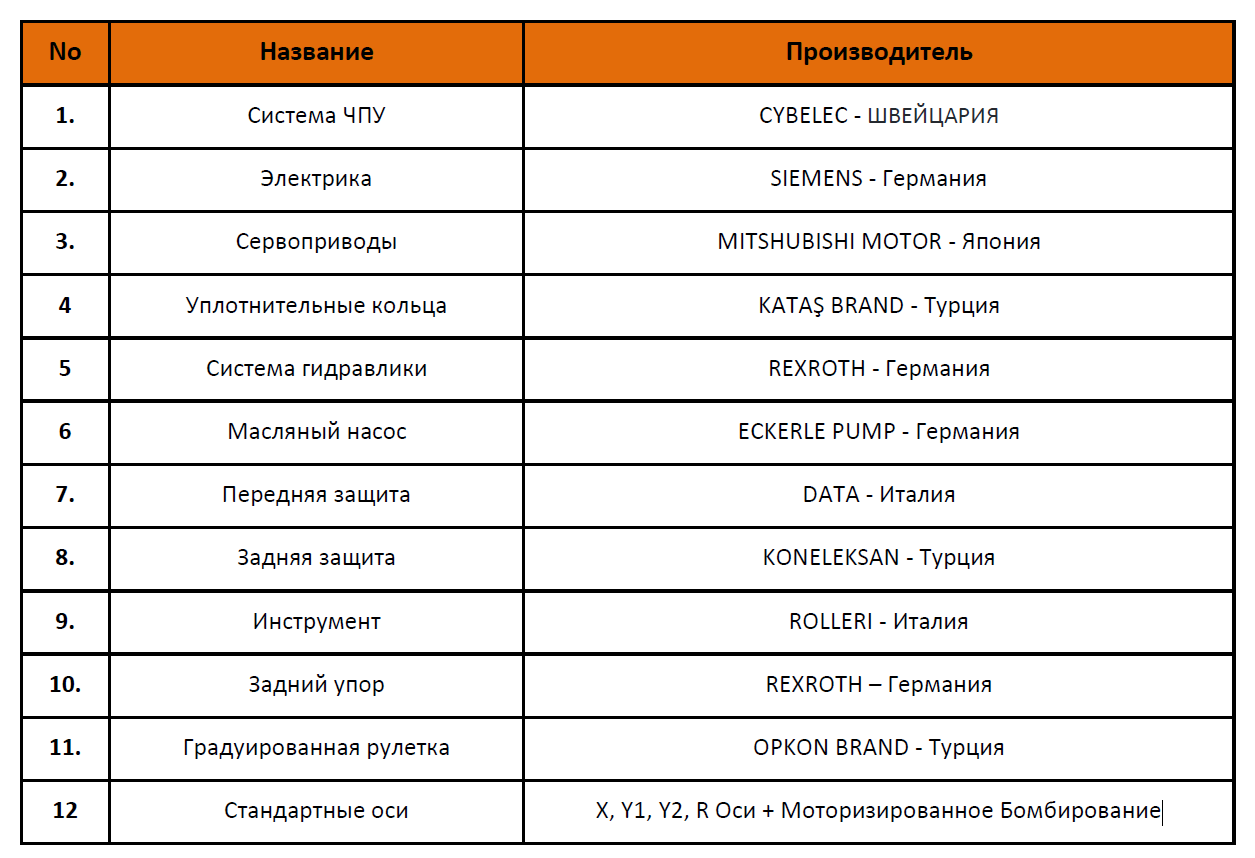 | No | Название | Производитель |
|---|---|---|
| 1. | Система ЧПУ | CYBELEC - ШВЕЙЦАРИЯ |
| 2. | Электрика | SIEMENS - Германия |
| 3. | Сервоприводы | MITSHUBISHI MOTOR - Япония |
| 4 | Уплотнительные кольца | KATAŞ BRAND - Турция |
| 5 | Система гидравлики | REXROTH - Германия |
| 6 | Масляный насос | ECKERLE PUMP - Германия |
| 7. | Передняя защита | DATA - Италия |
| 8. | Задняя защита | KONELEKSAN - Турция |
| 9. | Инструмент | ROLLERI - Италия |
| 10. | Задний упор | REXROTH – Германия |
| 11. | Градуированная рулетка | OPKON BRAND - Турция |
| 12 | Стандартные оси | X, Y1, Y2, R Оси + Моторизированное Бомбирование |